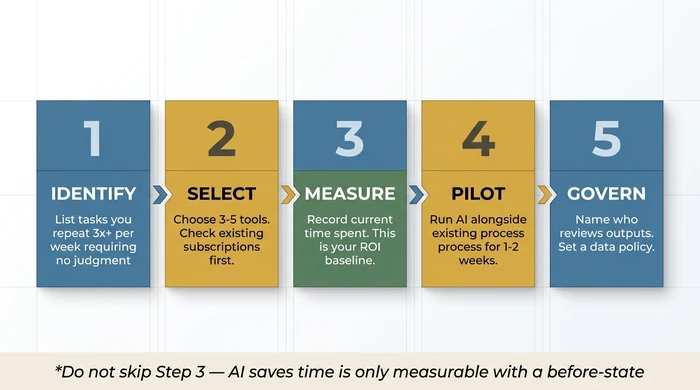 1
IDENTIFY
List tasks you repeat 3x+ per week requiring no judgment

2
SELECT
Choose 3-5 tools. Check existing subscriptions first.

3
MEASURE
Record current time spent. This is your ROI baseline.

4
PILOT
Run AI alongside existing process process for 1-2 weeks.

5
GOVERN
Name who reviews outputs. Set a data policy.

*Do not skip Step 3 — AI saves time is only measurable with a before-state